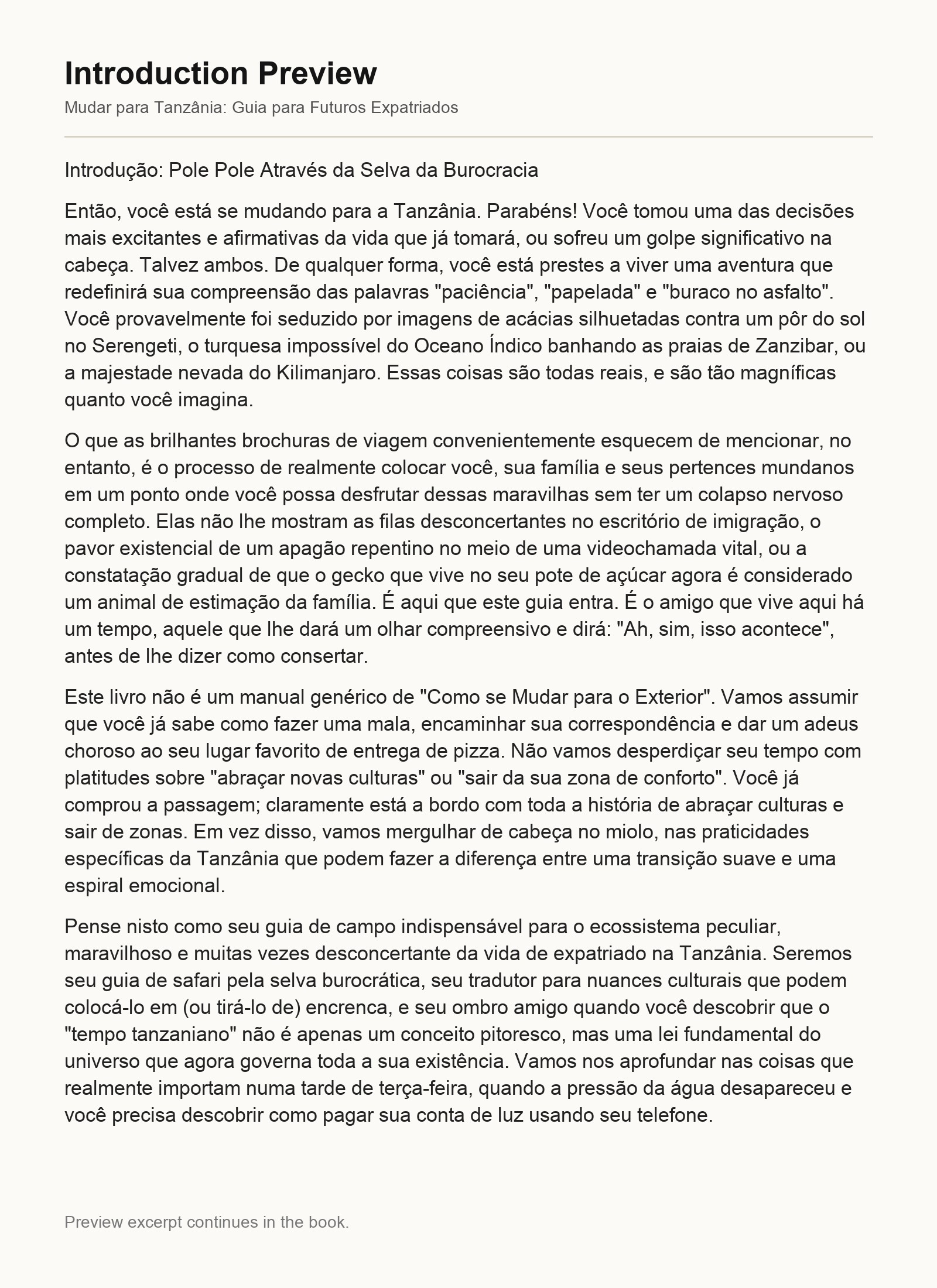 Introduction Preview

Mudar para Tanzânia: Guia para Futuros Expatriados

Introdução: Pole Pole Através da Selva da Burocracia

Então, você está se mudando para a Tanzânia. Parabéns! Você tomou uma das decisões mais excitantes e afirmativas da vida que já tomará, ou sofreu um golpe significativo na cabeça. Talvez ambos. De qualquer forma, você está prestes a viver uma aventura que redefinirá sua compreensão das palavras "paciência", "papelada" e "buraco no asfalto". Você provavelmente foi seduzido por imagens de acácias silhuetadas contra um pôr do sol no Serengeti, o turquesa impossível do Oceano Índico banhando as praias de Zanzibar, ou a majestade nevada do Kilimanjaro. Essas coisas são todas reais, e são tão magníficas quanto você imagina.

O que as brilhantes brochuras de viagem convenientemente esquecem de mencionar, no entanto, é o processo de realmente colocar você, sua família e seus pertences mundanos em um ponto onde você possa desfrutar dessas maravilhas sem ter um colapso nervoso completo. Elas não lhe mostram as filas desconcertantes no escritório de imigração, o pavor existencial de um apagão repentino no meio de uma videochamada vital, ou a constatação gradual de que o gecko que vive no seu pote de açúcar agora é considerado um animal de estimação da família. É aqui que este guia entra. É o amigo que vive aqui há um tempo, aquele que lhe dará um olhar compreensivo e dirá: "Ah, sim, isso acontece", antes de lhe dizer como consertar.

Este livro não é um manual genérico de "Como se Mudar para o Exterior". Vamos assumir que você já sabe como fazer uma mala, encaminhar sua correspondência e dar um adeus choroso ao seu lugar favorito de entrega de pizza. Não vamos desperdiçar seu tempo com platitudes sobre "abraçar novas culturas" ou "sair da sua zona de conforto". Você já comprou a passagem; claramente está a bordo com toda a história de abraçar culturas e sair de zonas. Em vez disso, vamos mergulhar de cabeça no miolo, nas praticidades específicas da Tanzânia que podem fazer a diferença entre uma transição suave e uma espiral emocional.

Pense nisto como seu guia de campo indispensável para o ecossistema peculiar, maravilhoso e muitas vezes desconcertante da vida de expatriado na Tanzânia. Seremos seu guia de safari pela selva burocrática, seu tradutor para nuances culturais que podem colocá-lo em (ou tirá-lo de) encrenca, e seu ombro amigo quando você descobrir que o "tempo tanzaniano" não é apenas um conceito pitoresco, mas uma lei fundamental do universo que agora governa toda a sua existência. Vamos nos aprofundar nas coisas que realmente importam numa tarde de terça-feira, quando a pressão da água desapareceu e você precisa descobrir como pagar sua conta de luz usando seu telefone.

Preview excerpt continues in the book.